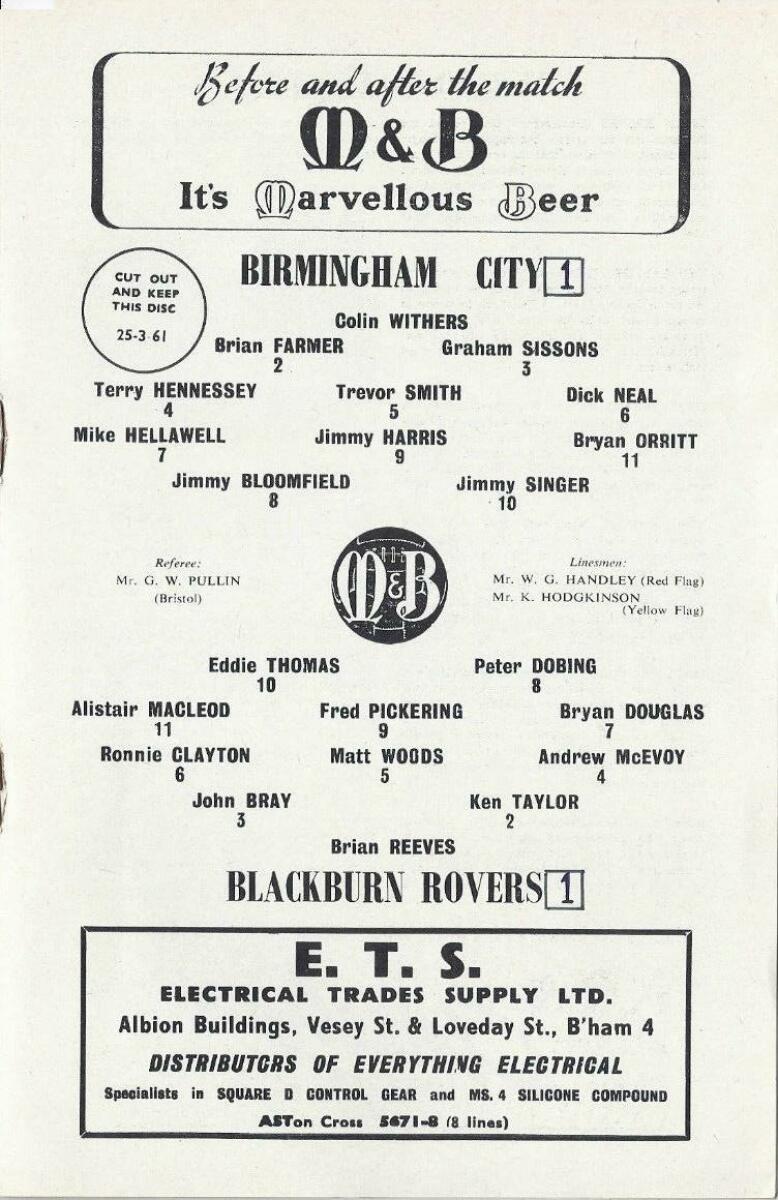 Before and after the match
M&B
It's Marvellous Beer

CUT OUT AND KEEP THIS DISC
25-3-61

BIRMINGHAM CITY 1

Colin WITHERS

Brian FARMER
2

Graham SISSONS
3

Terry HENNESSEY
4

Trevor SMITH
5

Dick NEAL
6

Mike HELLAWELL
7

Jimmy HARRIS
9

Bryan ORRITT
11

Jimmy BLOOMFIELD
8

Jimmy SINGER
10

Referee:
Mr. G. W. PULLIN
(Bristol)

M&B

Linesmen:
Mr. W. G. HANDLEY (Red Flag)
Mr. K. HODGKINSON (Yellow Flag)

Eddie THOMAS
10

Peter DOBING
8

Alistair MACLEOD
11

Fred PICKERING
9

Bryan DOUGLAS
7

Ronnie CLAYTON
6

Matt WOODS
5

Andrew McEVOY
4

John BRAY
3

Ken TAYLOR
2

Brian REEVES

BLACKBURN ROVERS 1

E. T. S.
ELECTRICAL TRADES SUPPLY LTD.
Albion Buildings, Vesey St. & Loveday St., B'ham 4
DISTRIBUTORS OF EVERYTHING ELECTRICAL
Specialists in SQUARE D CONTROL GEAR and MS. 4 SILICONE COMPOUND
ASTon Cross 5671-8 (8 lines)